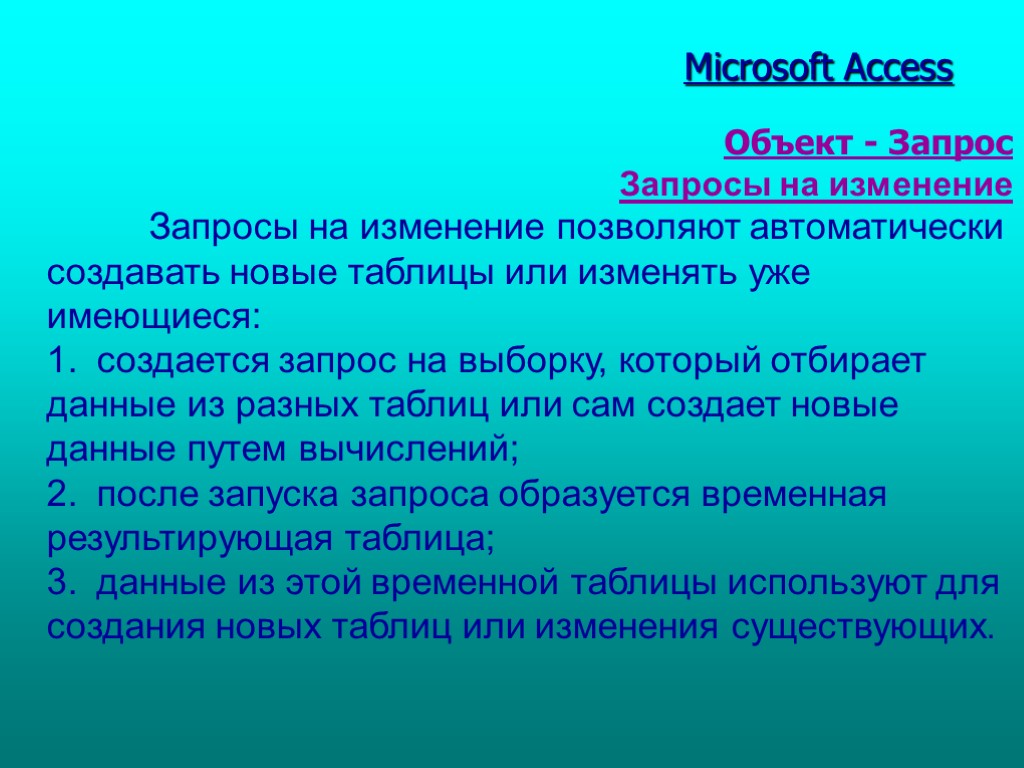 Microsoft Access

Объект - Запрос
Запросы на изменение

Запросы на изменение позволяют автоматически создавать новые таблицы или изменять уже имеющиеся:
1. создается запрос на выборку, который отбирает данные из разных таблиц или сам создает новые данные путем вычислений;
2. после запуска запроса образуется временная результирующая таблица;
3. данные из этой временной таблицы используют для создания новых таблиц или изменения существующих.